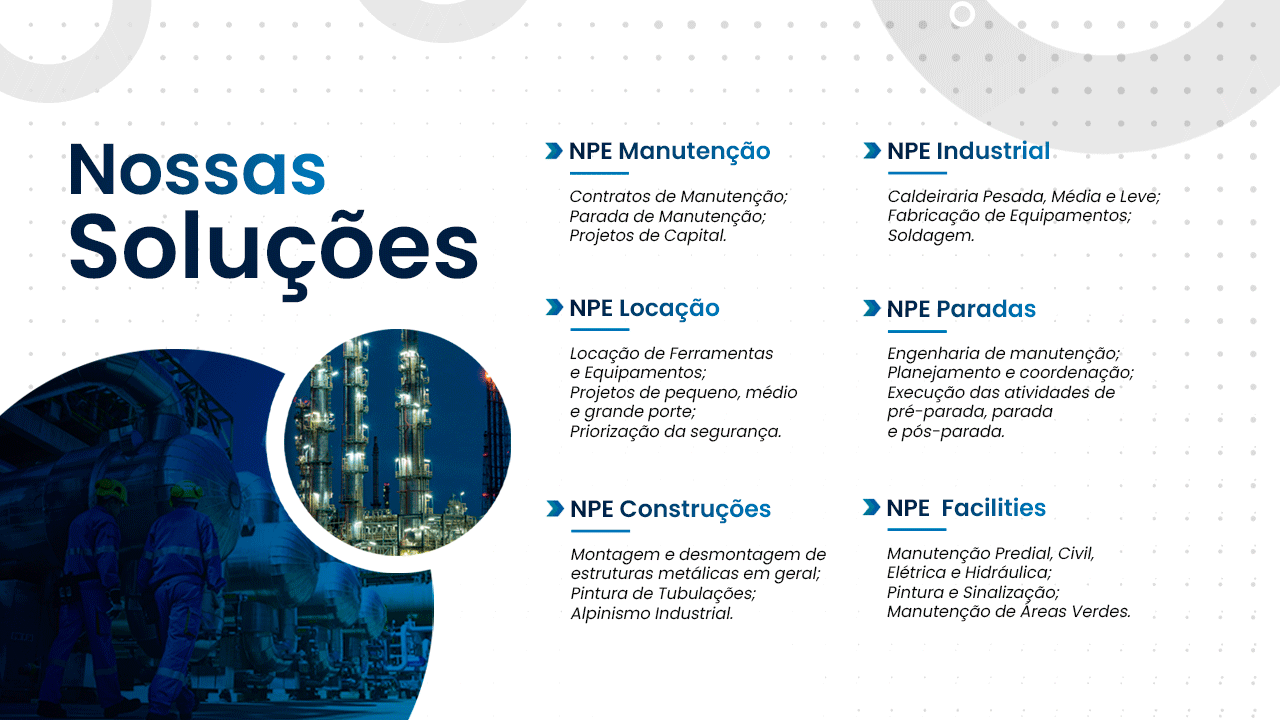 Nossas
Soluções

NPE Manutenção

Contratos de Manutenção;
Parada de Manutenção;
Projetos de Capital.

NPE Locação

Locação de Ferramentas e Equipamentos;
Projetos de pequeno, médio e grande porte;
Priorização da segurança.

NPE Construções

Montagem e desmontagem de estruturas metálicas em geral;
Pintura de Tubulações;
Alpinismo Industrial.

NPE Industrial

Caldeiraria Pesada, Média e Leve;
Fabricação de Equipamentos;
Soldagem.

NPE Paradas

Engenharia de manutenção;
Planejamento e coordenação;
Execução das atividades de pré-parada, parada e pós-parada.

NPE Facilities

Manutenção Predial, Civil, Elétrica e Hidráulica;
Pintura e Sinalização;
Manutenção de Áreas Verdes.